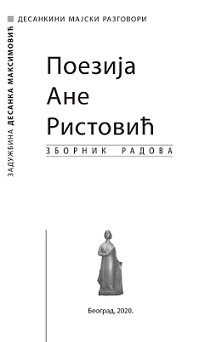 ЗАДУЖБИНА ДЕСАНКА МАКСИМОВИЋ

ДЕСАНКИНИ МАЈСКИ РАЗГОВОРИ

Поезија Ане Ристовић

ЗБОРНИК РАДОВА

Београд, 2020.